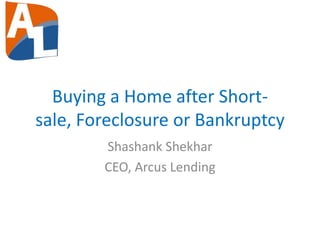 AL

Buying a Home after Short-sale, Foreclosure or Bankruptcy

Shashank Shekhar
CEO, Arcus Lending